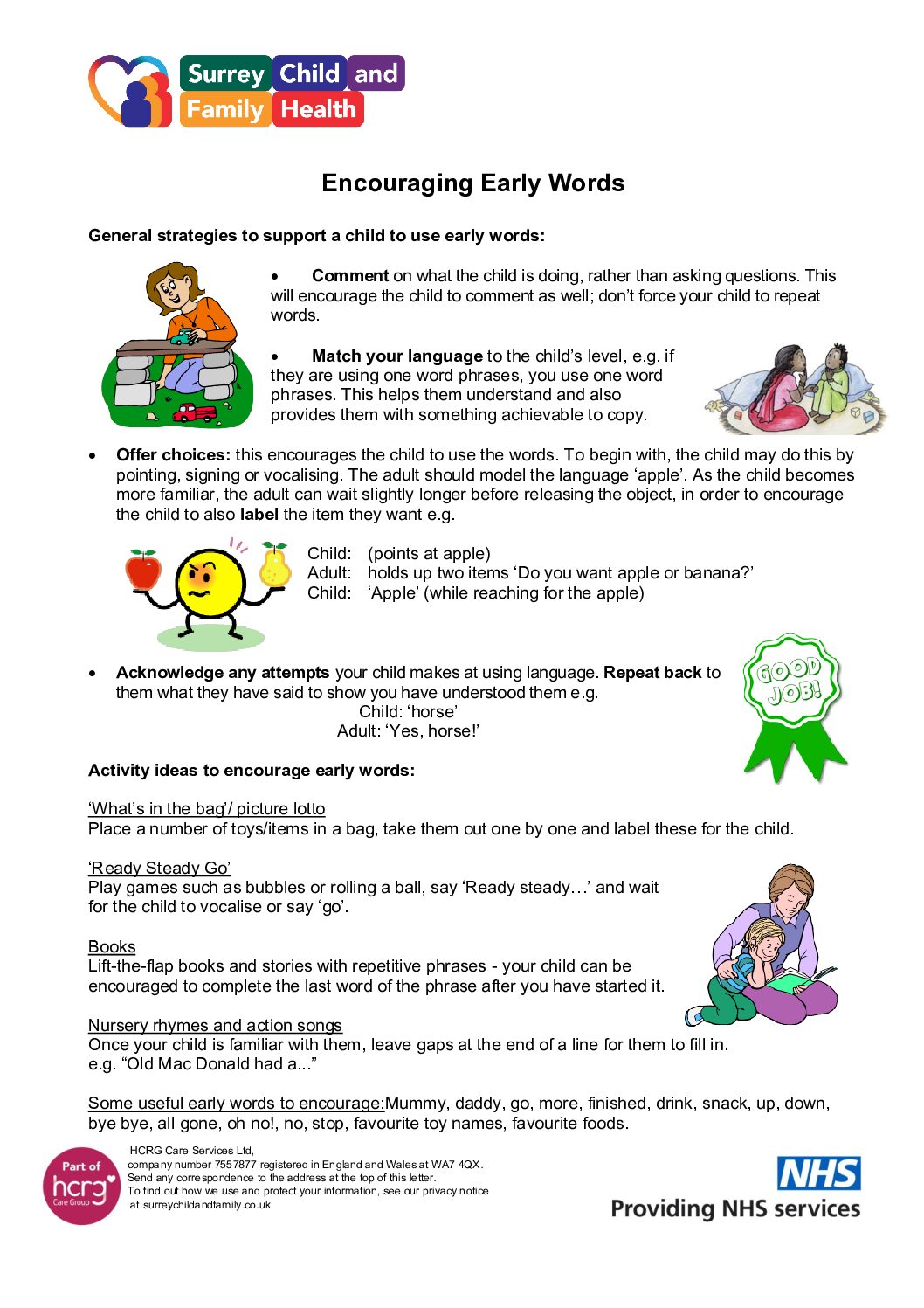 Surrey Child and Family Health

Encouraging Early Words

General strategies to support a child to use early words:

• Comment on what the child is doing, rather than asking questions. This will encourage the child to comment as well; don't force your child to repeat words.

• Match your language to the child's level, e.g. if they are using one word phrases, you use one word phrases. This helps them understand and also provides them with something achievable to copy.

• Offer choices: this encourages the child to use the words. To begin with, the child may do this by pointing, signing or vocalising. The adult should model the language 'apple'. As the child becomes more familiar, the adult can wait slightly longer before releasing the object, in order to encourage the child to also label the item they want e.g.

Child: (points at apple)
Adult: holds up two items 'Do you want apple or banana?'
Child: 'Apple' (while reaching for the apple)

• Acknowledge any attempts your child makes at using language. Repeat back to them what they have said to show you have understood them e.g.
Child: 'horse'
Adult: 'Yes, horse!'

GOOD JOB!

Activity ideas to encourage early words:

'What's in the bag'/ picture lotto
Place a number of toys/items in a bag, take them out one by one and label these for the child.

'Ready Steady Go'
Play games such as bubbles or rolling a ball, say 'Ready steady…' and wait for the child to vocalise or say 'go'.

Books
Lift-the-flap books and stories with repetitive phrases - your child can be encouraged to complete the last word of the phrase after you have started it.

Nursery rhymes and action songs
Once your child is familiar with them, leave gaps at the end of a line for them to fill in. e.g. "Old Mac Donald had a..."

Some useful early words to encourage:Mummy, daddy, go, more, finished, drink, snack, up, down, bye bye, all gone, oh no!, no, stop, favourite toy names, favourite foods.

Part of hcrg Care Group

HCRG Care Services Ltd,
company number 7557877 registered in England and Wales at WA7 4QX.
Send any correspondence to the address at the top of this letter.
To find out how we use and protect your information, see our privacy notice at surreychildandfamily.co.uk

NHS
Providing NHS services